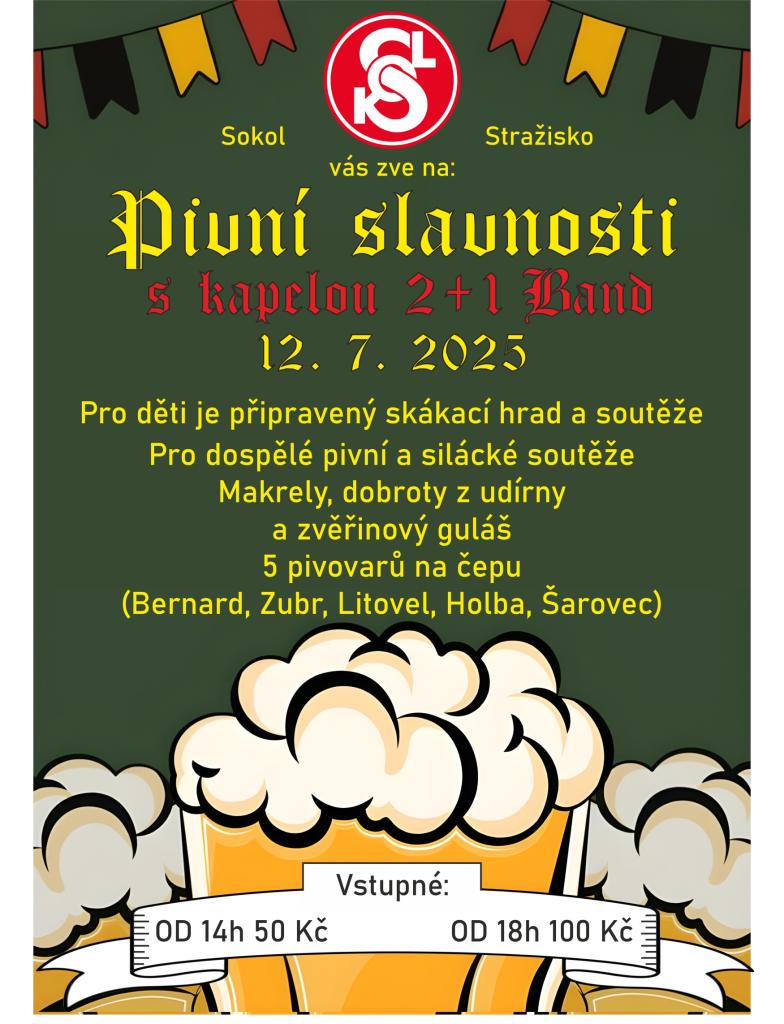 Sokol Stražisko
vás zve na:

Pivní slavnosti
s kapelou 2+1 Band
12. 7. 2025

Pro děti je připravený skákací hrad a soutěže
Pro dospělé pivní a silácké soutěže
Makrely, dobroty z udírny
a zvěřinový guláš
5 pivovarů na čepu
(Bernard, Zubr, Litovel, Holba, Šarovec)

Vstupné:
OD 14h 50 Kč OD 18h 100 Kč